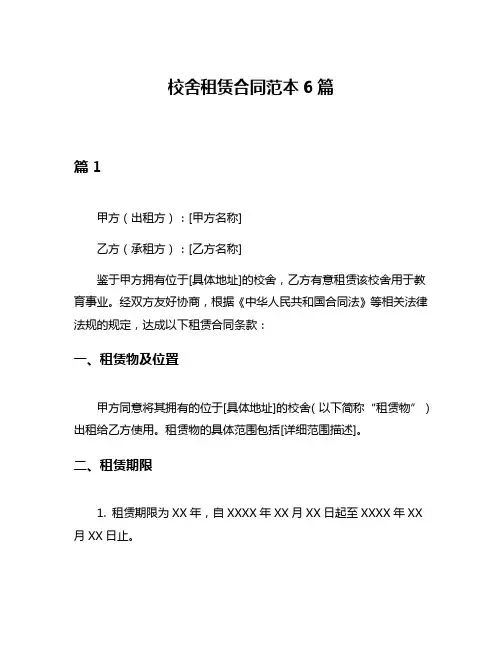 校舍租赁合同范本 6 篇

篇 1

甲方（出租方）：[甲方名称]

乙方（承租方）：[乙方名称]

鉴于甲方拥有位于[具体地址]的校舍，乙方有意租赁该校舍用于教育事业。经双方友好协商，根据《中华人民共和国合同法》等相关法律法规的规定，达成以下租赁合同条款：

一、租赁物及位置

甲方同意将其拥有的位于[具体地址]的校舍（以下简称“租赁物”）出租给乙方使用。租赁物的具体范围包括[详细范围描述]。

二、租赁期限

1. 租赁期限为 XX 年，自 XXXX 年 XX 月 XX 日起至 XXXX 年 XX 月 XX 日止。